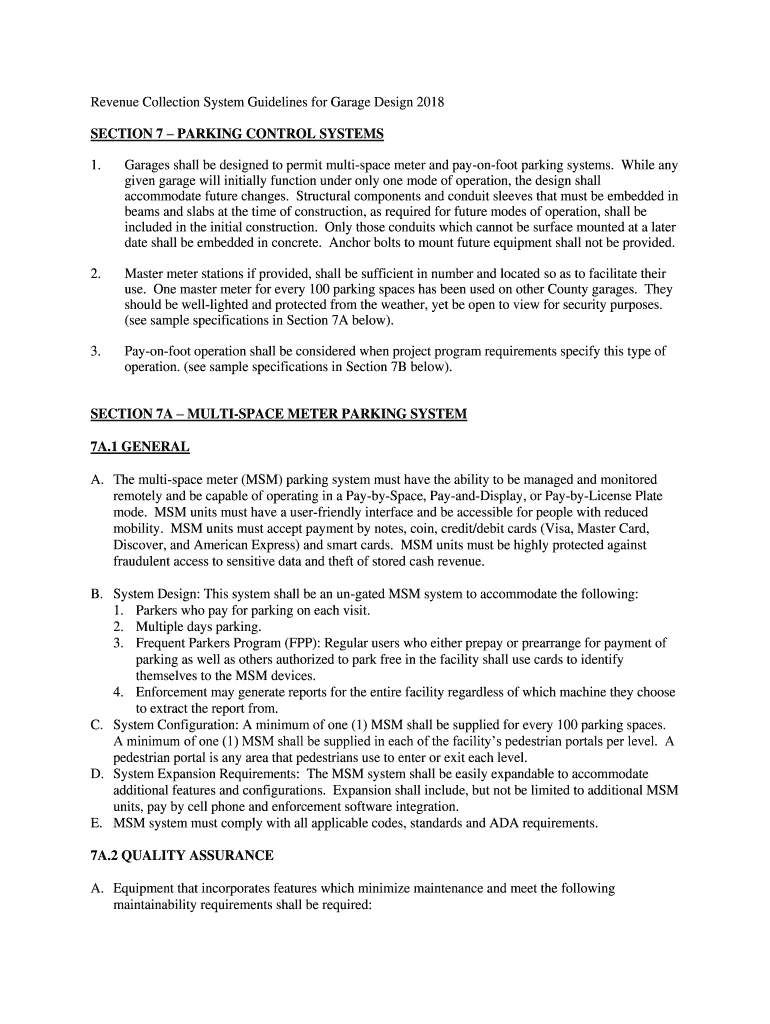 Revenue Collection System Guidelines for Garage Design 2018

SECTION 7 – PARKING CONTROL SYSTEMS

1. Garages shall be designed to permit multi-space meter and pay-on-foot parking systems. While any given garage will initially function under only one mode of operation, the design shall accommodate future changes. Structural components and conduit sleeves that must be embedded in beams and slabs at the time of construction, as required for future modes of operation, shall be included in the initial construction. Only those conduits which cannot be surface mounted at a later date shall be embedded in concrete. Anchor bolts to mount future equipment shall not be provided.

2. Master meter stations if provided, shall be sufficient in number and located so as to facilitate their use. One master meter for every 100 parking spaces has been used on other County garages. They should be well-lighted and protected from the weather, yet be open to view for security purposes. (see sample specifications in Section 7A below).

3. Pay-on-foot operation shall be considered when project program requirements specify this type of operation. (see sample specifications in Section 7B below).

SECTION 7A – MULTI-SPACE METER PARKING SYSTEM

7A.1 GENERAL

A. The multi-space meter (MSM) parking system must have the ability to be managed and monitored remotely and be capable of operating in a Pay-by-Space, Pay-and-Display, or Pay-by-License Plate mode. MSM units must have a user-friendly interface and be accessible for people with reduced mobility. MSM units must accept payment by notes, coin, credit/debit cards (Visa, Master Card, Discover, and American Express) and smart cards. MSM units must be highly protected against fraudulent access to sensitive data and theft of stored cash revenue.

B. System Design: This system shall be an un-gated MSM system to accommodate the following:
1. Parkers who pay for parking on each visit.
2. Multiple days parking.
3. Frequent Parkers Program (FPP): Regular users who either prepay or prearrange for payment of parking as well as others authorized to park free in the facility shall use cards to identify themselves to the MSM devices.
4. Enforcement may generate reports for the entire facility regardless of which machine they choose to extract the report from.
C. System Configuration: A minimum of one (1) MSM shall be supplied for every 100 parking spaces. A minimum of one (1) MSM shall be supplied in each of the facility's pedestrian portals per level. A pedestrian portal is any area that pedestrians use to enter or exit each level.
D. System Expansion Requirements: The MSM system shall be easily expandable to accommodate additional features and configurations. Expansion shall include, but not be limited to additional MSM units, pay by cell phone and enforcement software integration.
E. MSM system must comply with all applicable codes, standards and ADA requirements.

7A.2 QUALITY ASSURANCE

A. Equipment that incorporates features which minimize maintenance and meet the following maintainability requirements shall be required: